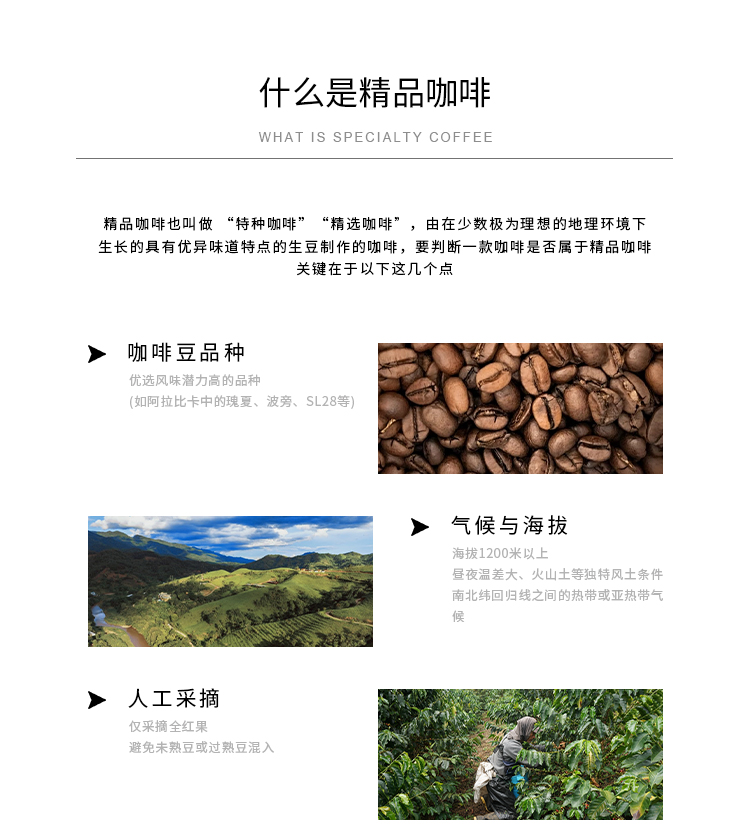 什么是精品咖啡

WHAT IS SPECIALTY COFFEE

精品咖啡也叫做“特种咖啡”“精选咖啡”，由在少数极为理想的地理环境下生长的具有优异味道特点的生豆制作的咖啡，要判断一款咖啡是否属于精品咖啡关键在于以下这几个点

➤ 咖啡豆品种

优选风味潜力高的品种
(如阿拉比卡中的瑰夏、波旁、SL28等)

➤ 气候与海拔

海拔1200米以上
昼夜温差大、火山土等独特风土条件
南北纬回归线之间的热带或亚热带气候

➤ 人工采摘

仅采摘全红果
避免未熟豆或过熟豆混入